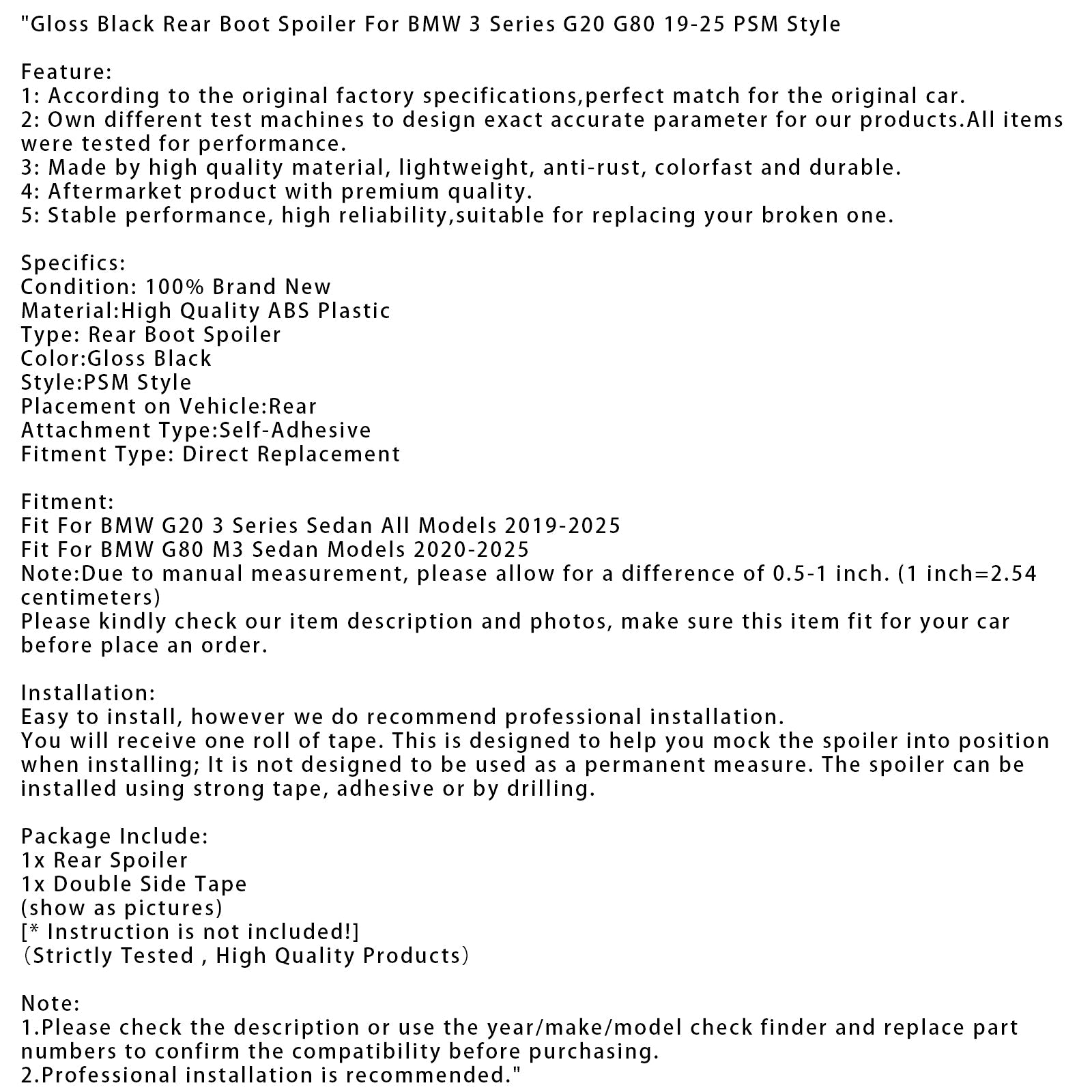 "Gloss Black Rear Boot Spoiler For BMW 3 Series G20 G80 19-25 PSM Style

Feature:
1: According to the original factory specifications,perfect match for the original car.
2: Own different test machines to design exact accurate parameter for our products.All items were tested for performance.
3: Made by high quality material, lightweight, anti-rust, colorfast and durable.
4: Aftermarket product with premium quality.
5: Stable performance, high reliability,suitable for replacing your broken one.

Specifics:
Condition: 100% Brand New
Material:High Quality ABS Plastic
Type: Rear Boot Spoiler
Color:Gloss Black
Style:PSM Style
Placement on Vehicle:Rear
Attachment Type:Self-Adhesive
Fitment Type: Direct Replacement

Fitment:
Fit For BMW G20 3 Series Sedan All Models 2019-2025
Fit For BMW G80 M3 Sedan Models 2020-2025
Note:Due to manual measurement, please allow for a difference of 0.5-1 inch. (1 inch=2.54 centimeters)
Please kindly check our item description and photos, make sure this item fit for your car before place an order.

Installation:
Easy to install, however we do recommend professional installation.
You will receive one roll of tape. This is designed to help you mock the spoiler into position when installing; It is not designed to be used as a permanent measure. The spoiler can be installed using strong tape, adhesive or by drilling.

Package Include:
1x Rear Spoiler
1x Double Side Tape
(show as pictures)
[* Instruction is not included!]
（Strictly Tested , High Quality Products）

Note:
1.Please check the description or use the year/make/model check finder and replace part numbers to confirm the compatibility before purchasing.
2.Professional installation is recommended."